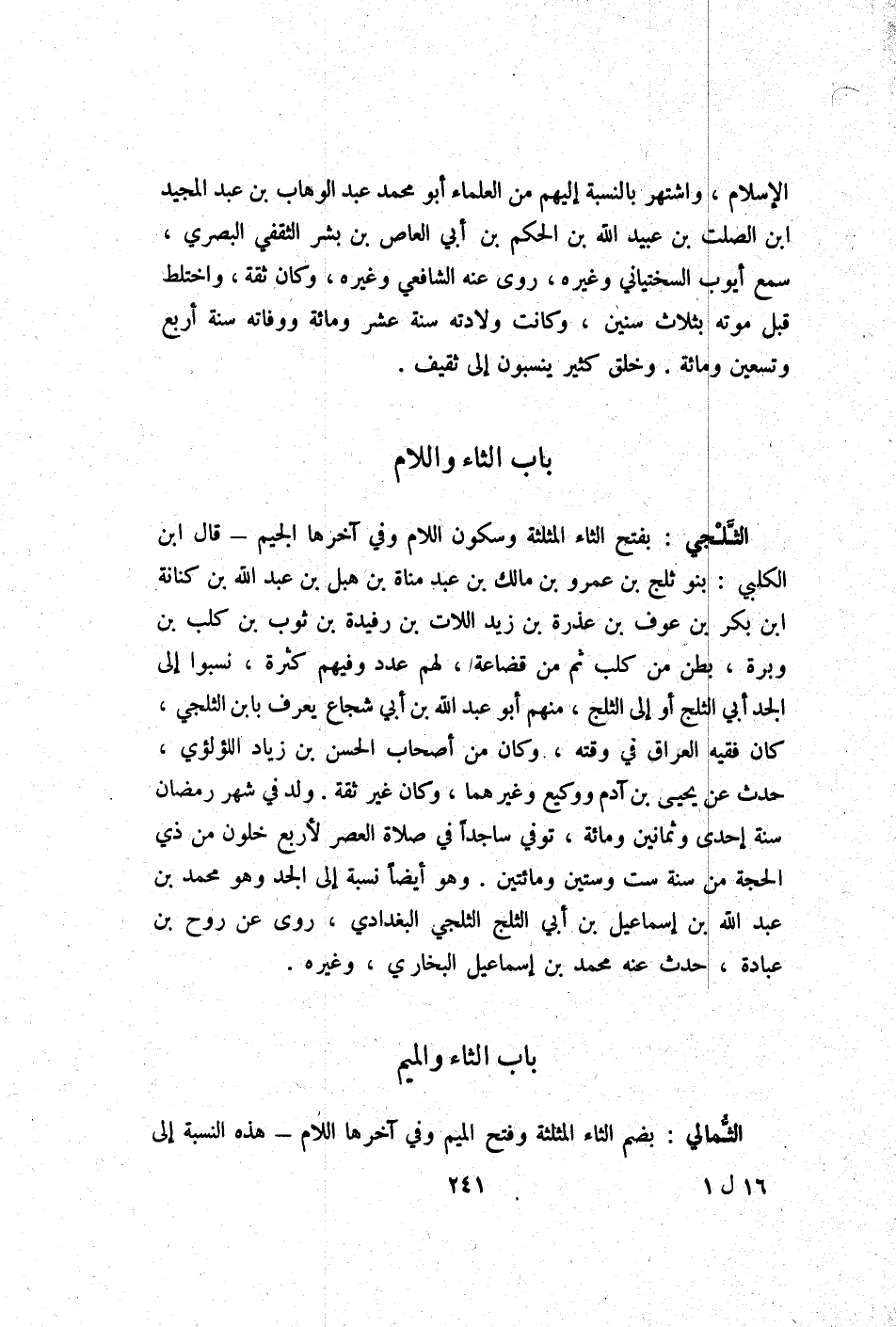 الإسلام ، واشتهر بالنسبة إليهم من العلماء أبو محمد عبد الوهاب بن عبد المجيد ابن الصلت بن عبيد الله بن الحكم بن أبي العاص بن بشر الثقفي البصري ، سمع أيوب السختياني وغيره ، روى عنه الشافعي وغيره ، وكان ثقة ، واختلط قبل موته بثلاث سنين ، وكانت ولادته سنة عشر ومائة ووفاته سنة أربع وتسعين ومائة . وخلق كثير ينسبون إلى ثقيف .

باب الثاء واللام

الثَّلْجي : بفتح الثاء المثلثة وسكون اللام وفي آخرها الجيم – قال ابن الكلبي : بنو ثلج بن عمرو بن مالك بن عبد مناة بن هبل بن عبد الله بن كنانة ابن بكر بن عوف بن عذرة بن زيد اللات بن رفيدة بن ثوب بن كلب بن وبرة ، بطن من كلب ثم من قضاعة ، لهم عدد وفيهم كثرة ، نسبوا إلى الجد أبي الثلج أو إلى الثلج ، منهم أبو عبد الله بن أبي شجاع يعرف بابن الثلجي ، كان فقيه العراق في وقته ، وكان من أصحاب الحسن بن زياد اللؤلؤي ، حدث عن يحيى بن آدم ووكيع وغيرهما ، وكان غير ثقة . ولد في شهر رمضان سنة إحدى وثمانين ومائة ، توفي ساجداً في صلاة العصر لأربع خلون من ذي الحجة من سنة ست وستين ومائتين . وهو أيضاً نسبة إلى الجد وهو محمد بن عبد الله بن إسماعيل بن أبي الثلج الثلجي البغدادي ، روى عن روح بن عبادة ، حدث عنه محمد بن إسماعيل البخاري ، وغيره .

باب الثاء والميم

الثُّمالي : بضم الثاء المثلثة وفتح الميم وفي آخرها اللام – هذه النسبة إلى

١٦ ل ١ ٢٤١